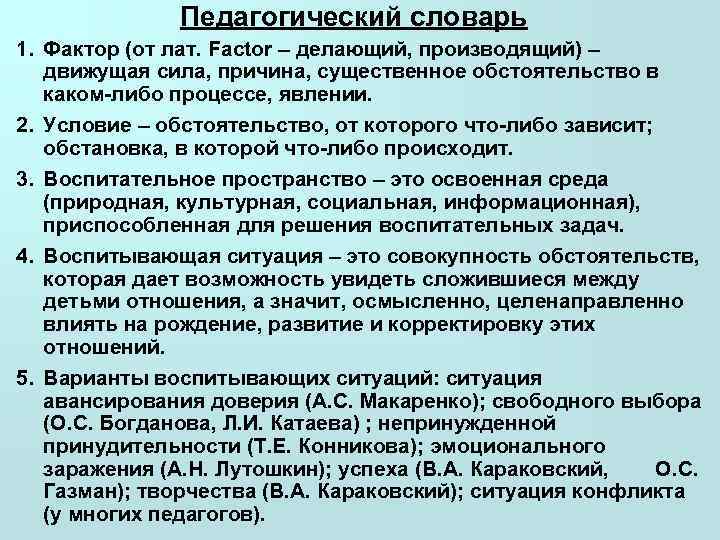 Педагогический словарь

1. Фактор (от лат. Factor – делающий, производящий) – движущая сила, причина, существенное обстоятельство в каком-либо процессе, явлении.

2. Условие – обстоятельство, от которого что-либо зависит; обстановка, в которой что-либо происходит.

3. Воспитательное пространство – это освоенная среда (природная, культурная, социальная, информационная), приспособленная для решения воспитательных задач.

4. Воспитывающая ситуация – это совокупность обстоятельств, которая дает возможность увидеть сложившиеся между детьми отношения, а значит, осмысленно, целенаправленно влиять на рождение, развитие и корректировку этих отношений.

5. Варианты воспитывающих ситуаций: ситуация авансирования доверия (А.С. Макаренко); свободного выбора (О.С. Богданова, Л.И. Катаева) ; непринужденной принудительности (Т.Е. Конникова); эмоционального заражения (А.Н. Лутошкин); успеха (В.А. Караковский, О.С. Газман); творчества (В.А. Караковский); ситуация конфликта (у многих педагогов).